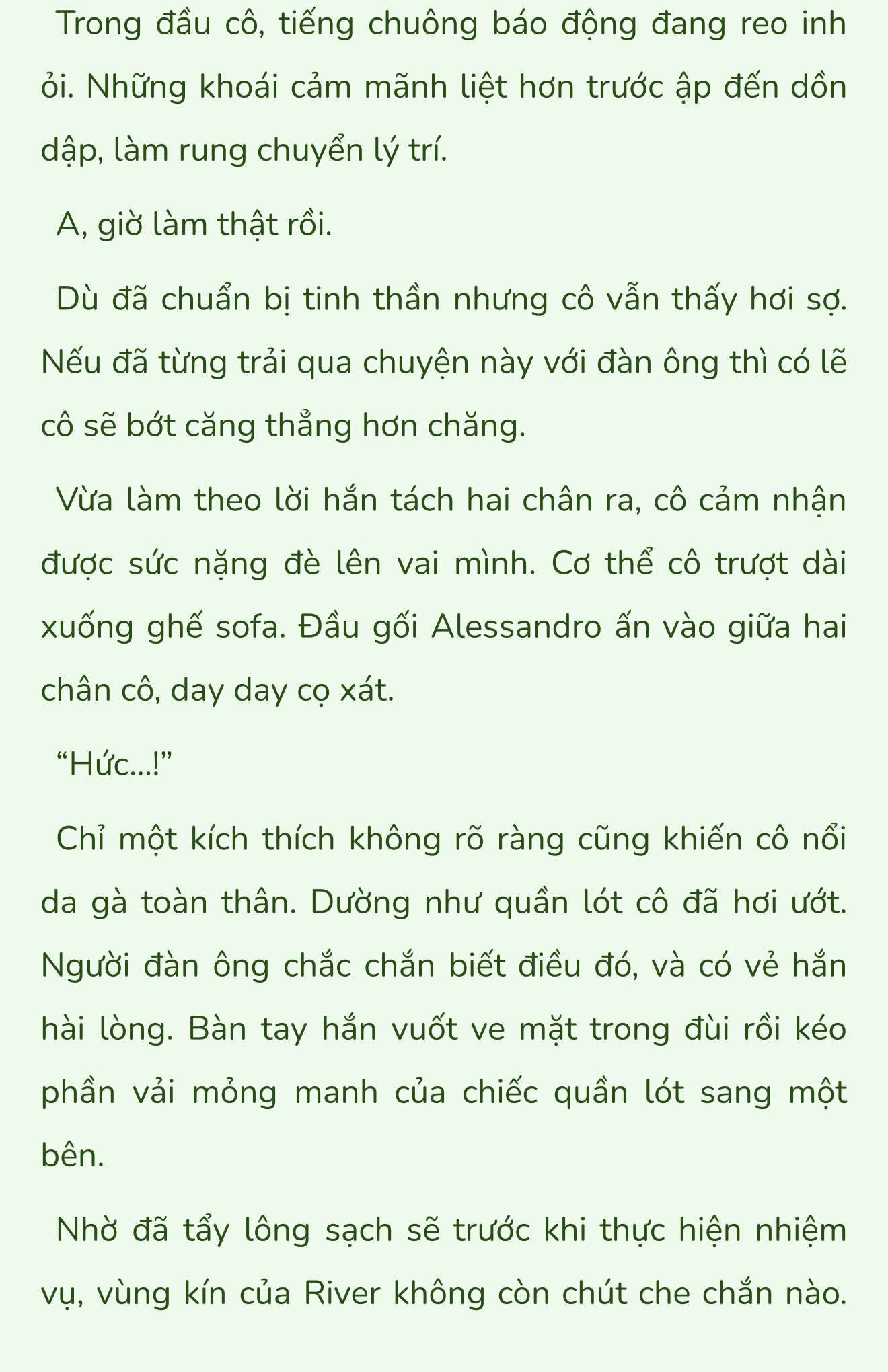 Trong đầu cô, tiếng chuông báo động đang reo inh ỏi. Những khoái cảm mãnh liệt hơn trước ập đến dồn dập, làm rung chuyển lý trí.

A, giờ làm thật rồi.

Dù đã chuẩn bị tinh thần nhưng cô vẫn thấy hơi sợ. Nếu đã từng trải qua chuyện này với đàn ông thì có lẽ cô sẽ bớt căng thẳng hơn chăng.

Vừa làm theo lời hắn tách hai chân ra, cô cảm nhận được sức nặng đè lên vai mình. Cơ thể cô trượt dài xuống ghế sofa. Đầu gối Alessandro ấn vào giữa hai chân cô, day day cọ xát.

“Hức...!”

Chỉ một kích thích không rõ ràng cũng khiến cô nổi da gà toàn thân. Dường như quần lót cô đã hơi ướt. Người đàn ông chắc chắn biết điều đó, và có vẻ hắn hài lòng. Bàn tay hắn vuốt ve mặt trong đùi rồi kéo phần vải mỏng manh của chiếc quần lót sang một bên.

Nhờ đã tẩy lông sạch sẽ trước khi thực hiện nhiệm vụ, vùng kín của River không còn chút che chắn nào.